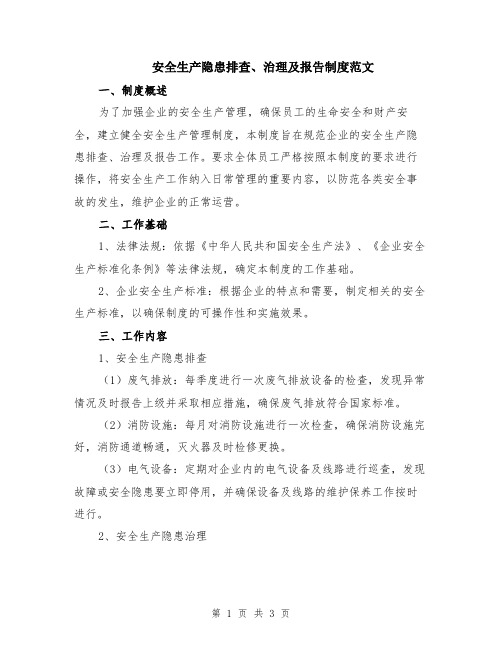 安全生产隐患排查、治理及报告制度范文

一、制度概述

为了加强企业的安全生产管理，确保员工的生命安全和财产安全，建立健全安全生产管理制度，本制度旨在规范企业的安全生产隐患排查、治理及报告工作。要求全体员工严格按照本制度的要求进行操作，将安全生产工作纳入日常管理的重要内容，以防范各类安全事故的发生，维护企业的正常运营。

二、工作基础

1、法律法规：依据《中华人民共和国安全生产法》、《企业安全生产标准化条例》等法律法规，确定本制度的工作基础。

2、企业安全生产标准：根据企业的特点和需要，制定相关的安全生产标准，以确保制度的可操作性和实施效果。

三、工作内容

1、安全生产隐患排查

（1）废气排放：每季度进行一次废气排放设备的检查，发现异常情况及时报告上级并采取相应措施，确保废气排放符合国家标准。

（2）消防设施：每月对消防设施进行一次检查，确保消防设施完好，消防通道畅通，灭火器及时检修更换。

（3）电气设备：定期对企业内的电气设备及线路进行巡查，发现故障或安全隐患要立即停用，并确保设备及线路的维护保养工作按时进行。

2、安全生产隐患治理

第 1 页 共 3 页